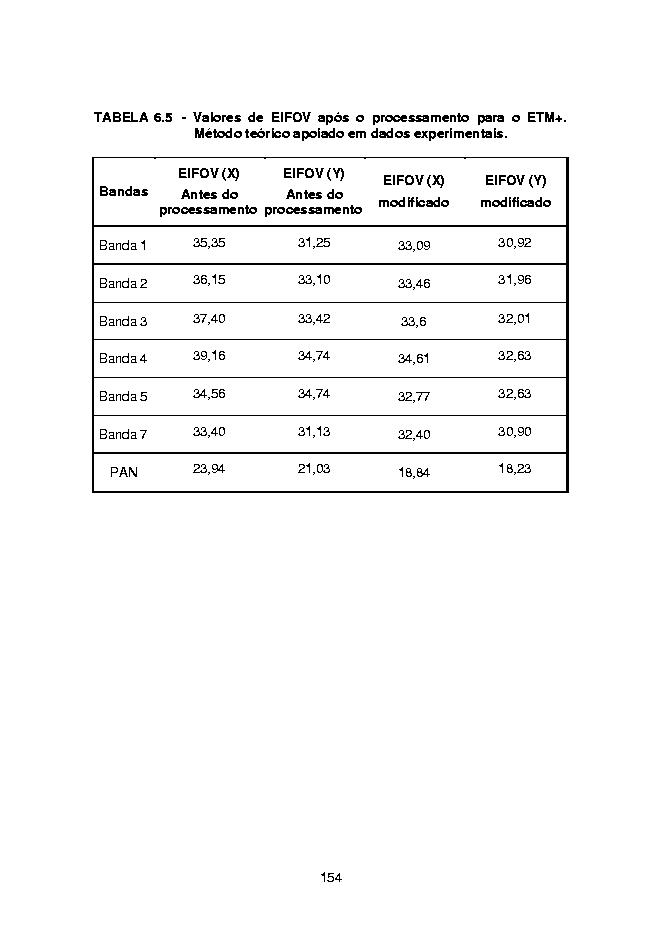 TABELA 6.5 - Valores de EIFOV após o processamento para o ETM+. Método teórico apoiado em dados experimentais.

| Bandas | EIFOV (X) Antes do processamento | EIFOV (Y) Antes do processamento | EIFOV (X) modificado | EIFOV (Y) modificado |
|---|---|---|---|---|
| Banda 1 | 35,35 | 31,25 | 33,09 | 30,92 |
| Banda 2 | 36,15 | 33,10 | 33,46 | 31,96 |
| Banda 3 | 37,40 | 33,42 | 33,6 | 32,01 |
| Banda 4 | 39,16 | 34,74 | 34,61 | 32,63 |
| Banda 5 | 34,56 | 34,74 | 32,77 | 32,63 |
| Banda 7 | 33,40 | 31,13 | 32,40 | 30,90 |
| PAN | 23,94 | 21,03 | 18,84 | 18,23 |

154